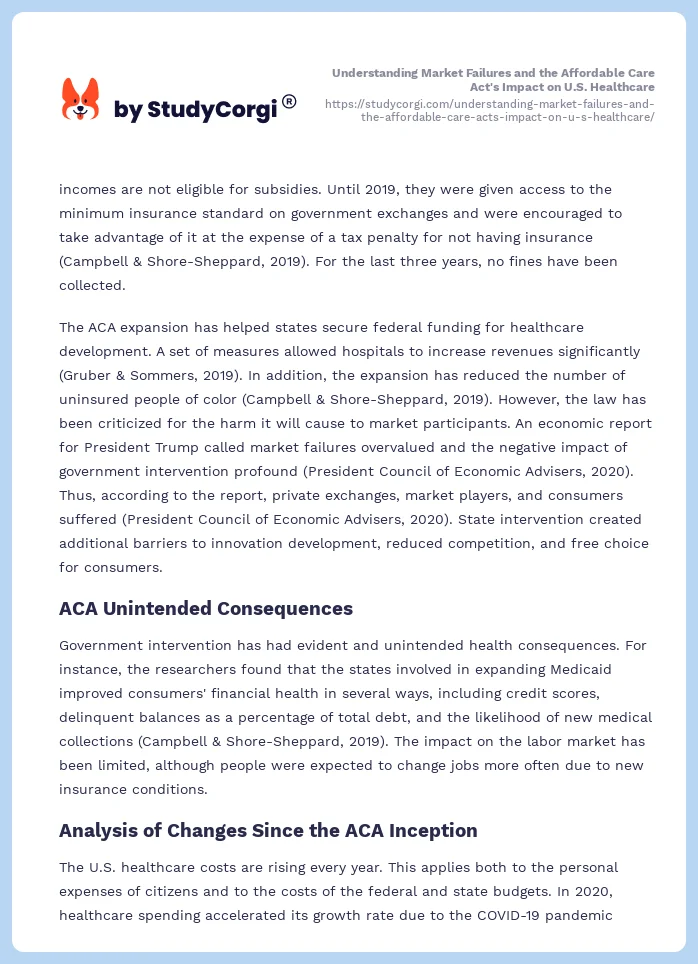 by StudyCorgi®

Understanding Market Failures and the Affordable Care Act's Impact on U.S. Healthcare
https://studycorgi.com/understanding-market-failures-and-the-affordable-care-acts-impact-on-u-s-healthcare/

incomes are not eligible for subsidies. Until 2019, they were given access to the minimum insurance standard on government exchanges and were encouraged to take advantage of it at the expense of a tax penalty for not having insurance (Campbell & Shore-Sheppard, 2019). For the last three years, no fines have been collected.

The ACA expansion has helped states secure federal funding for healthcare development. A set of measures allowed hospitals to increase revenues significantly (Gruber & Sommers, 2019). In addition, the expansion has reduced the number of uninsured people of color (Campbell & Shore-Sheppard, 2019). However, the law has been criticized for the harm it will cause to market participants. An economic report for President Trump called market failures overvalued and the negative impact of government intervention profound (President Council of Economic Advisers, 2020). Thus, according to the report, private exchanges, market players, and consumers suffered (President Council of Economic Advisers, 2020). State intervention created additional barriers to innovation development, reduced competition, and free choice for consumers.

ACA Unintended Consequences

Government intervention has had evident and unintended health consequences. For instance, the researchers found that the states involved in expanding Medicaid improved consumers' financial health in several ways, including credit scores, delinquent balances as a percentage of total debt, and the likelihood of new medical collections (Campbell & Shore-Sheppard, 2019). The impact on the labor market has been limited, although people were expected to change jobs more often due to new insurance conditions.

Analysis of Changes Since the ACA Inception

The U.S. healthcare costs are rising every year. This applies both to the personal expenses of citizens and to the costs of the federal and state budgets. In 2020, healthcare spending accelerated its growth rate due to the COVID-19 pandemic